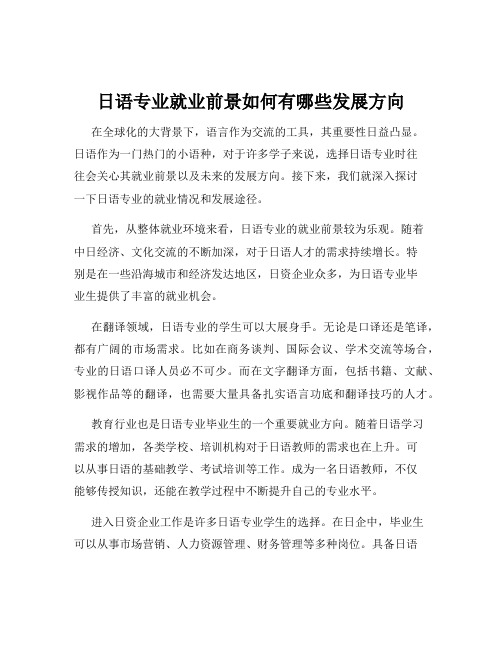 日语专业就业前景如何有哪些发展方向

在全球化的大背景下，语言作为交流的工具，其重要性日益凸显。日语作为一门热门的小语种，对于许多学子来说，选择日语专业时往往会关心其就业前景以及未来的发展方向。接下来，我们就深入探讨一下日语专业的就业情况和发展途径。

首先，从整体就业环境来看，日语专业的就业前景较为乐观。随着中日经济、文化交流的不断加深，对于日语人才的需求持续增长。特别是在一些沿海城市和经济发达地区，日资企业众多，为日语专业毕业生提供了丰富的就业机会。

在翻译领域，日语专业的学生可以大展身手。无论是口译还是笔译，都有广阔的市场需求。比如在商务谈判、国际会议、学术交流等场合，专业的日语口译人员必不可少。而在文字翻译方面，包括书籍、文献、影视作品等的翻译，也需要大量具备扎实语言功底和翻译技巧的人才。

教育行业也是日语专业毕业生的一个重要就业方向。随着日语学习需求的增加，各类学校、培训机构对于日语教师的需求也在上升。可以从事日语的基础教学、考试培训等工作。成为一名日语教师，不仅能够传授知识，还能在教学过程中不断提升自己的专业水平。

进入日资企业工作是许多日语专业学生的选择。在日企中，毕业生可以从事市场营销、人力资源管理、财务管理等多种岗位。具备日语